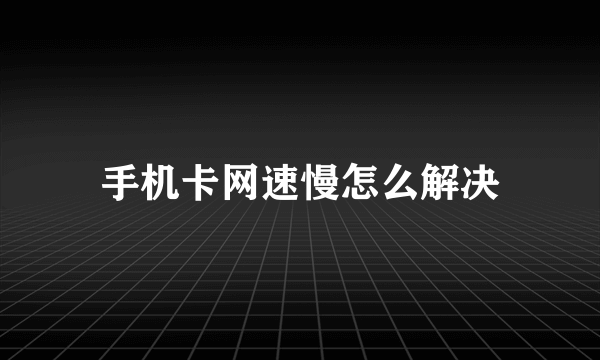 手机卡网速慢怎么解决